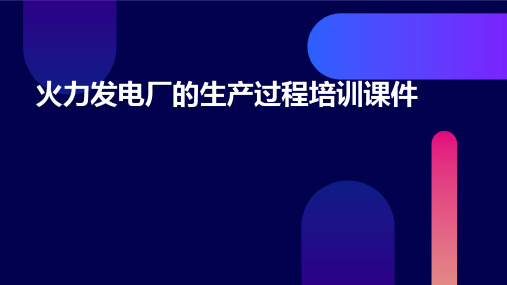 火力发电厂的生产过程培训课件